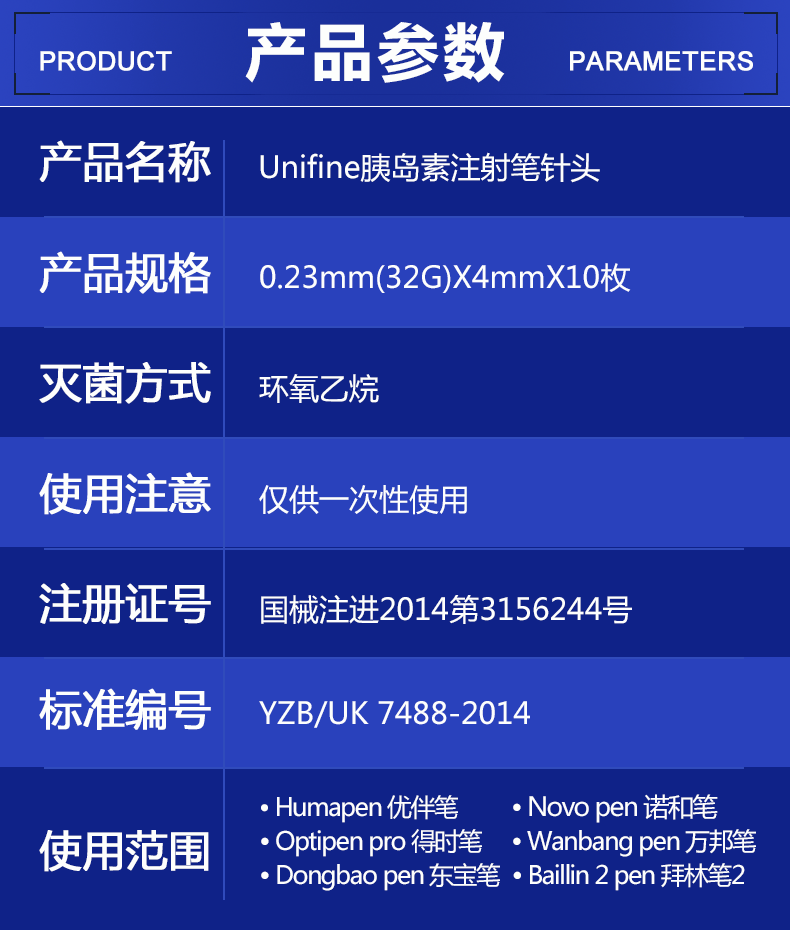 PRODUCT 产品参数 PARAMETERS

| 产品名称 | Unifine胰岛素注射笔针头 |
|---|---|
| 产品规格 | 0.23mm(32G)X4mmX10枚 |
| 灭菌方式 | 环氧乙烷 |
| 使用注意 | 仅供一次性使用 |
| 注册证号 | 国械注进2014第3156244号 |
| 标准编号 | YZB/UK 7488-2014 |
| 使用范围 | • Humapen 优伴笔 • Optipen pro 得时笔 • Dongbao pen 东宝笔 • Novo pen 诺和笔 • Wanbang pen 万邦笔 • Baillin 2 pen 拜林笔2 |